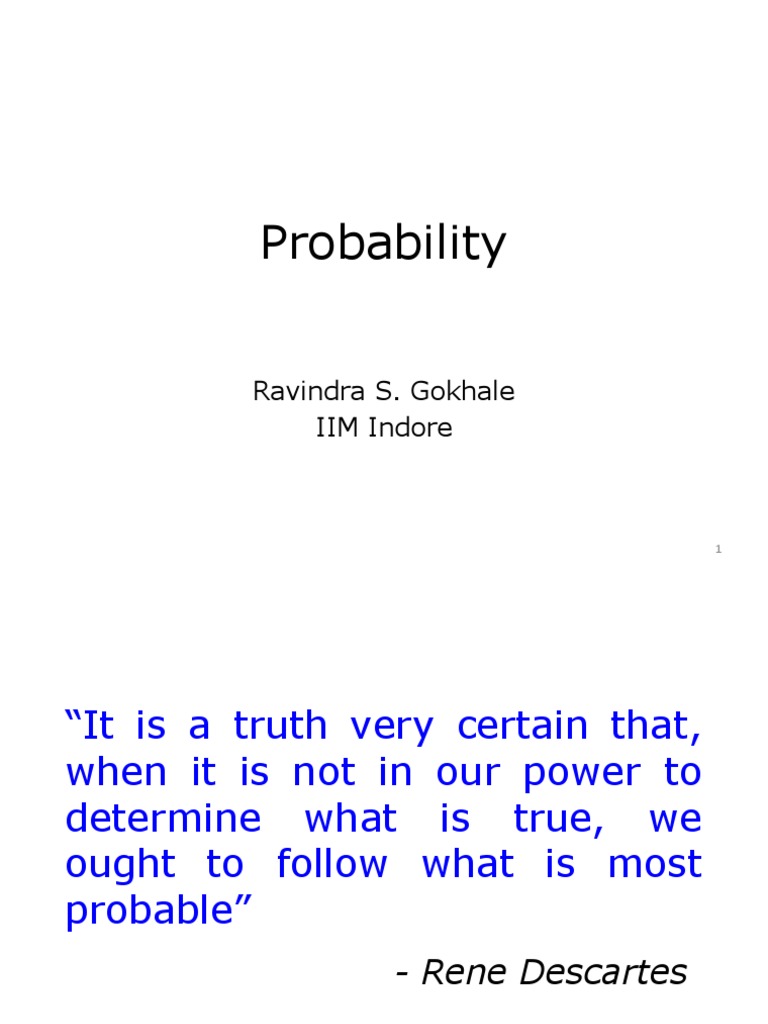 Probability

Ravindra S. Gokhale
IIM Indore

1

"It is a truth very certain that, when it is not in our power to determine what is true, we ought to follow what is most probable"

- Rene Descartes